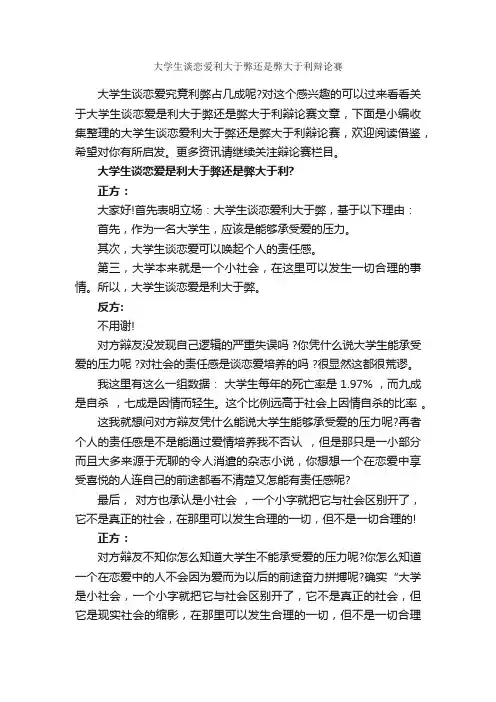 大学生谈恋爱利大于弊还是弊大于利辩论赛

大学生谈恋爱究竟利弊占几成呢?对这个感兴趣的可以过来看看关于大学生谈恋爱是利大于弊还是弊大于利辩论赛文章，下面是小编收集整理的大学生谈恋爱利大于弊还是弊大于利辩论赛，欢迎阅读借鉴，希望对你有所启发。更多资讯请继续关注辩论赛栏目。

大学生谈恋爱是利大于弊还是弊大于利?

正方：

大家好!首先表明立场：大学生谈恋爱利大于弊，基于以下理由：

首先，作为一名大学生，应该是能够承受爱的压力。

其次，大学生谈恋爱可以唤起个人的责任感。

第三，大学本来就是一个小社会，在这里可以发生一切合理的事情。所以，大学生谈恋爱是利大于弊。

反方:

不用谢!

对方辩友没发现自己逻辑的严重失误吗 ?你凭什么说大学生能承受爱的压力呢 ?对社会的责任感是谈恋爱培养的吗 ?很显然这都很荒谬。

我这里有这么一组数据： 大学生每年的死亡率是 1.97% ，而九成是自杀 ，七成是因情而轻生。这个比例远高于社会上因情自杀的比率 。

这我就想问对方辩友凭什么能说大学生能够承受爱的压力呢?再者个人的责任感是不是能通过爱情培养我不否认 ，但是那只是一小部分而且大多来源于无聊的令人消遣的杂志小说，你想想一个在恋爱中享受喜悦的人连自己的前途都看不清楚又怎能有责任感呢?

最后， 对方也承认是小社会 ，一个小字就把它与社会区别开了，它不是真正的社会，在那里可以发生合理的一切，但不是一切合理的!

正方：

对方辩友不知你怎么知道大学生不能承受爱的压力呢?你怎么知道一个在恋爱中的人不会因为爱而为以后的前途奋力拼搏呢?确实“大学是小社会，一个小字就把它与社会区别开了，它不是真正的社会，但它是现实社会的缩影，在那里可以发生合理的一切，但不是一切合理